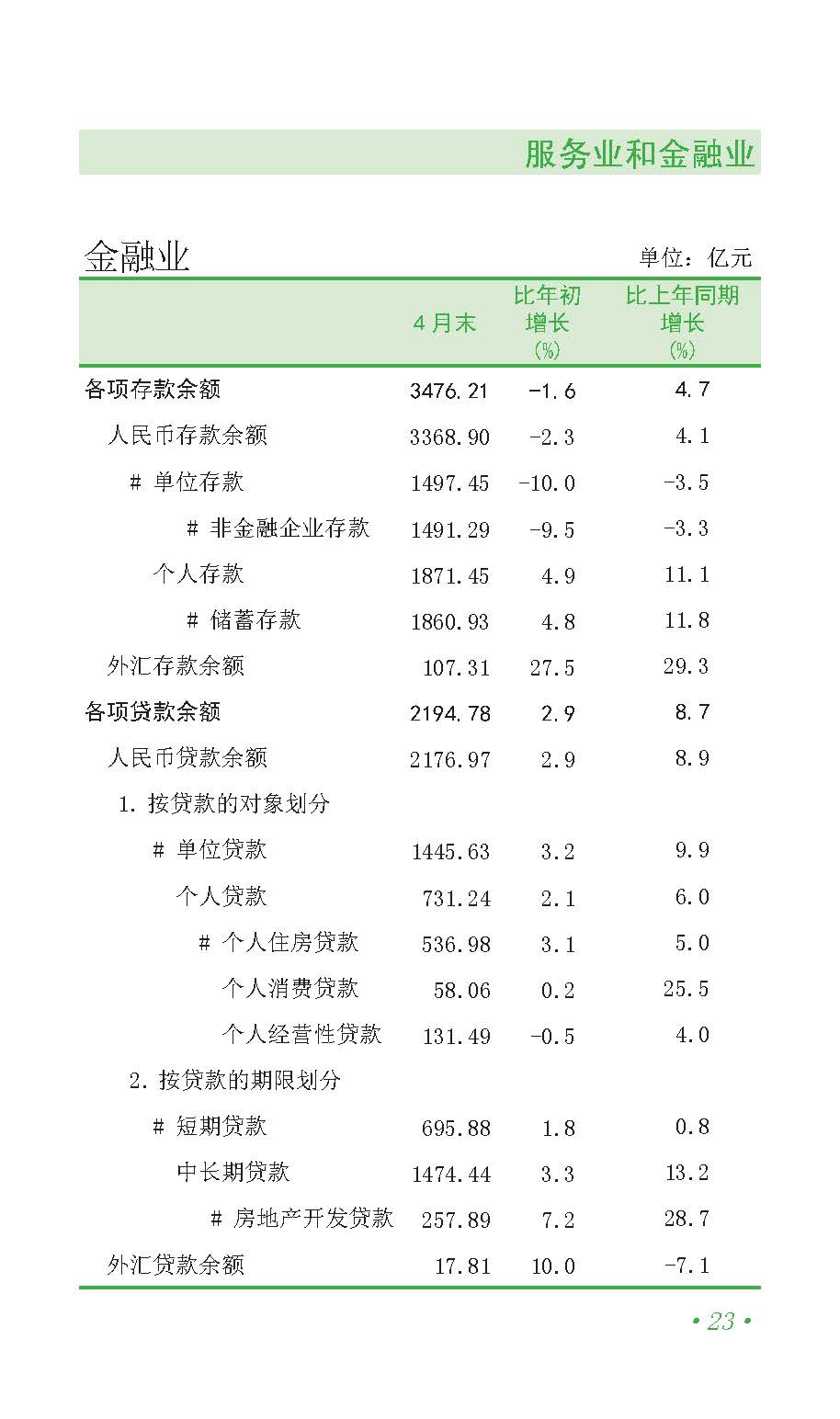 服务业和金融业

金融业

单位：亿元

|  | 4月末 | 比年初增长(%) | 比上年同期增长(%) |
|---|---|---|---|
| 各项存款余额 | 3476.21 | -1.6 | 4.7 |
| 人民币存款余额 | 3368.90 | -2.3 | 4.1 |
| # 单位存款 | 1497.45 | -10.0 | -3.5 |
| # 非金融企业存款 | 1491.29 | -9.5 | -3.3 |
| 个人存款 | 1871.45 | 4.9 | 11.1 |
| # 储蓄存款 | 1860.93 | 4.8 | 11.8 |
| 外汇存款余额 | 107.31 | 27.5 | 29.3 |
| 各项贷款余额 | 2194.78 | 2.9 | 8.7 |
| 人民币贷款余额 | 2176.97 | 2.9 | 8.9 |
| 1.按贷款的对象划分 |  |  |  |
| # 单位贷款 | 1445.63 | 3.2 | 9.9 |
| 个人贷款 | 731.24 | 2.1 | 6.0 |
| # 个人住房贷款 | 536.98 | 3.1 | 5.0 |
| 个人消费贷款 | 58.06 | 0.2 | 25.5 |
| 个人经营性贷款 | 131.49 | -0.5 | 4.0 |
| 2.按贷款的期限划分 |  |  |  |
| # 短期贷款 | 695.88 | 1.8 | 0.8 |
| 中长期贷款 | 1474.44 | 3.3 | 13.2 |
| # 房地产开发贷款 | 257.89 | 7.2 | 28.7 |
| 外汇贷款余额 | 17.81 | 10.0 | -7.1 |

• 23 •